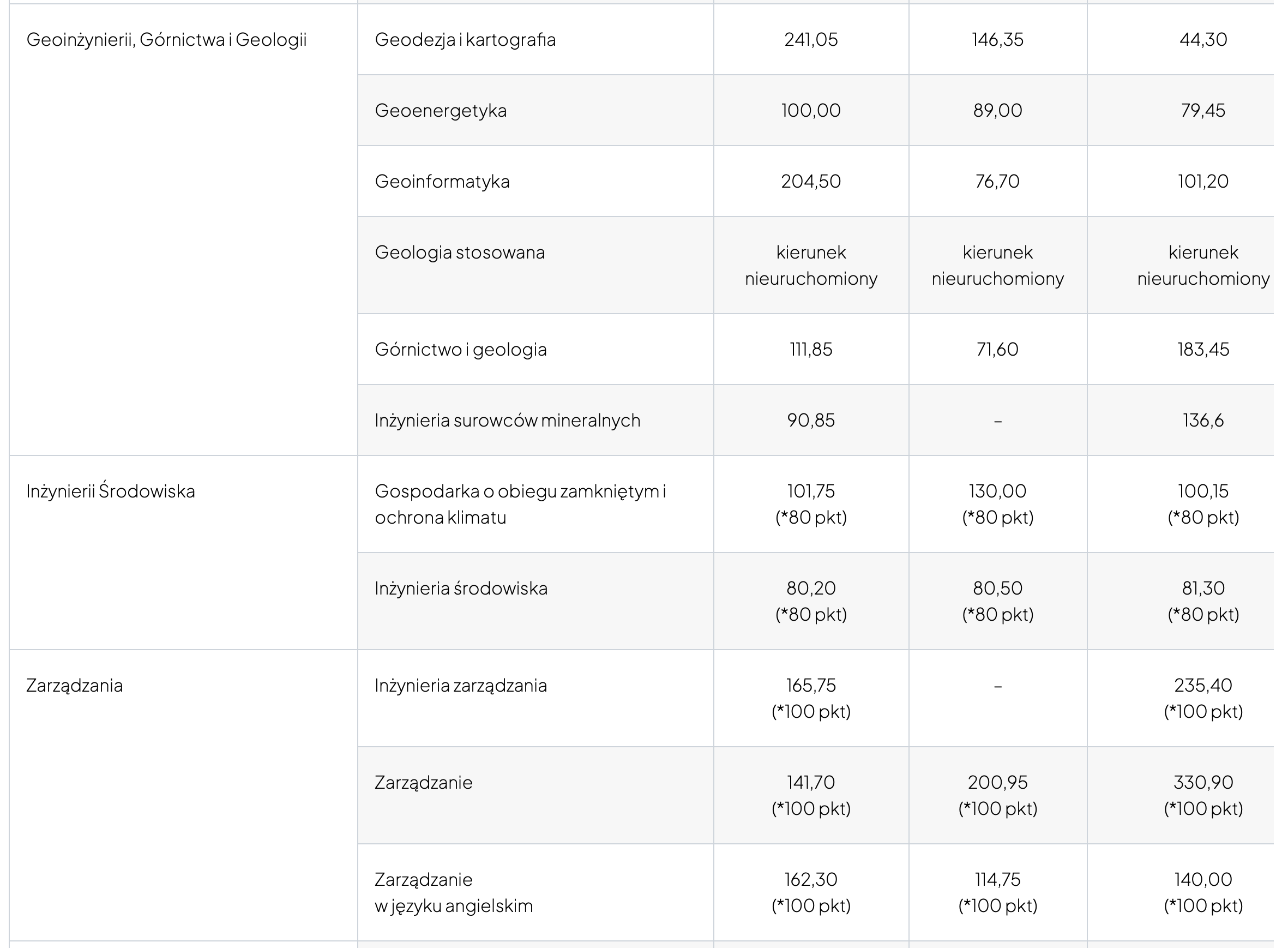 | | | | | |
|---|---|---|---|---|
| Geoinżynierii, Górnictwa i Geologii | Geodezja i kartografia | 241,05 | 146,35 | 44,30 |
| | Geoenergetyka | 100,00 | 89,00 | 79,45 |
| | Geoinformatyka | 204,50 | 76,70 | 101,20 |
| | Geologia stosowana | kierunek nieuruchomiony | kierunek nieuruchomiony | kierunek nieuruchomiony |
| | Górnictwo i geologia | 111,85 | 71,60 | 183,45 |
| | Inżynieria surowców mineralnych | 90,85 | – | 136,6 |
| Inżynierii Środowiska | Gospodarka o obiegu zamkniętym i ochrona klimatu | 101,75 (*80 pkt) | 130,00 (*80 pkt) | 100,15 (*80 pkt) |
| | Inżynieria środowiska | 80,20 (*80 pkt) | 80,50 (*80 pkt) | 81,30 (*80 pkt) |
| Zarządzania | Inżynieria zarządzania | 165,75 (*100 pkt) | – | 235,40 (*100 pkt) |
| | Zarządzanie | 141,70 (*100 pkt) | 200,95 (*100 pkt) | 330,90 (*100 pkt) |
| | Zarządzanie w języku angielskim | 162,30 (*100 pkt) | 114,75 (*100 pkt) | 140,00 (*100 pkt) |